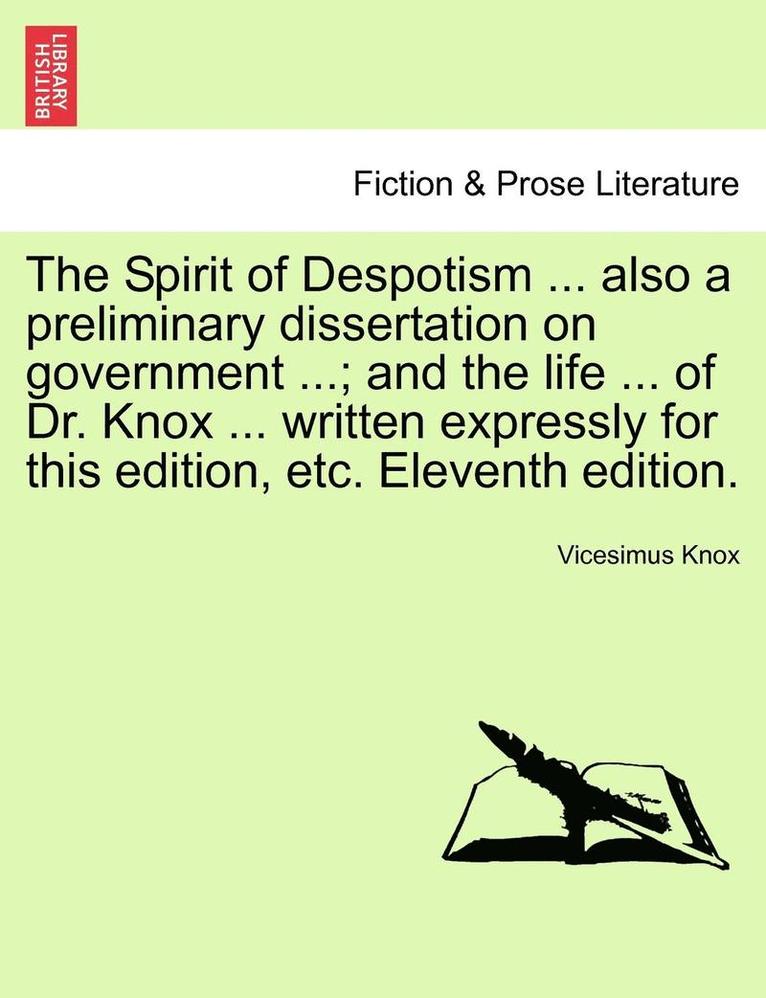 BRITISH LIBRARY

Fiction & Prose Literature

The Spirit of Despotism ... also a preliminary dissertation on government ...; and the life ... of Dr. Knox ... written expressly for this edition, etc. Eleventh edition.

Vicesimus Knox